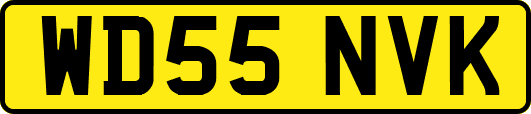 WD55 NVK